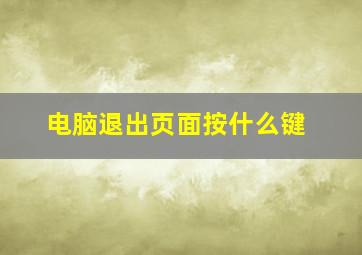 电脑退出页面按什么键